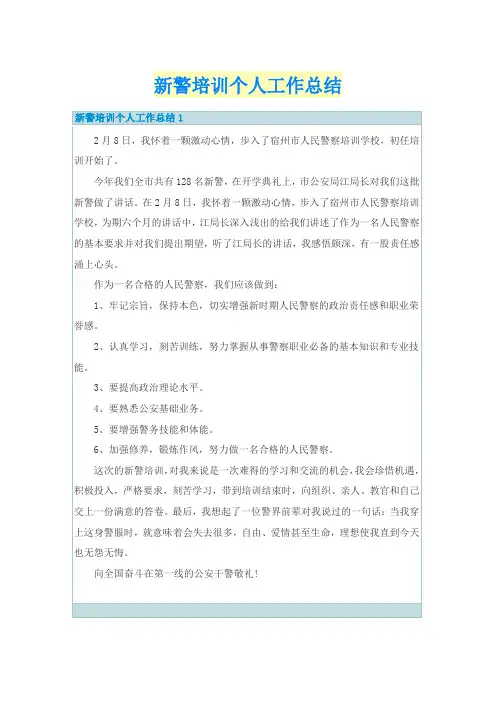 新警培训个人工作总结

新警培训个人工作总结 1

2 月 8 日，我怀着一颗激动心情，步入了宿州市人民警察培训学校，初任培训开始了。

今年我们全市共有 128 名新警，在开学典礼上，市公安局江局长对我们这批新警做了讲话。在 2 月 8 日，我怀着一颗激动心情，步入了宿州市人民警察培训学校，为期六个月的讲话中，江局长深入浅出的给我们讲述了作为一名人民警察的基本要求并对我们提出期望，听了江局长的讲话，我感悟颇深，有一股责任感涌上心头。

作为一名合格的人民警察，我们应该做到：

1、牢记宗旨，保持本色，切实增强新时期人民警察的政治责任感和职业荣誉感。

2、认真学习，刻苦训练，努力掌握从事警察职业必备的基本知识和专业技能。

3、要提高政治理论水平。

4、要熟悉公安基础业务。

5、要增强警务技能和体能。

6、加强修养，锻炼作风，努力做一名合格的人民警察。

这次的新警培训，对我来说是一次难得的学习和交流的机会，我会珍惜机遇，积极投入，严格要求，刻苦学习，带到培训结束时，向组织、亲人、教官和自己交上一份满意的答卷。最后，我想起了一位警界前辈对我说过的一句话：当我穿上这身警服时，就意味着会失去很多，自由、爱情甚至生命，理想使我直到今天也无怨无悔。

向全国奋斗在第一线的公安干警敬礼！